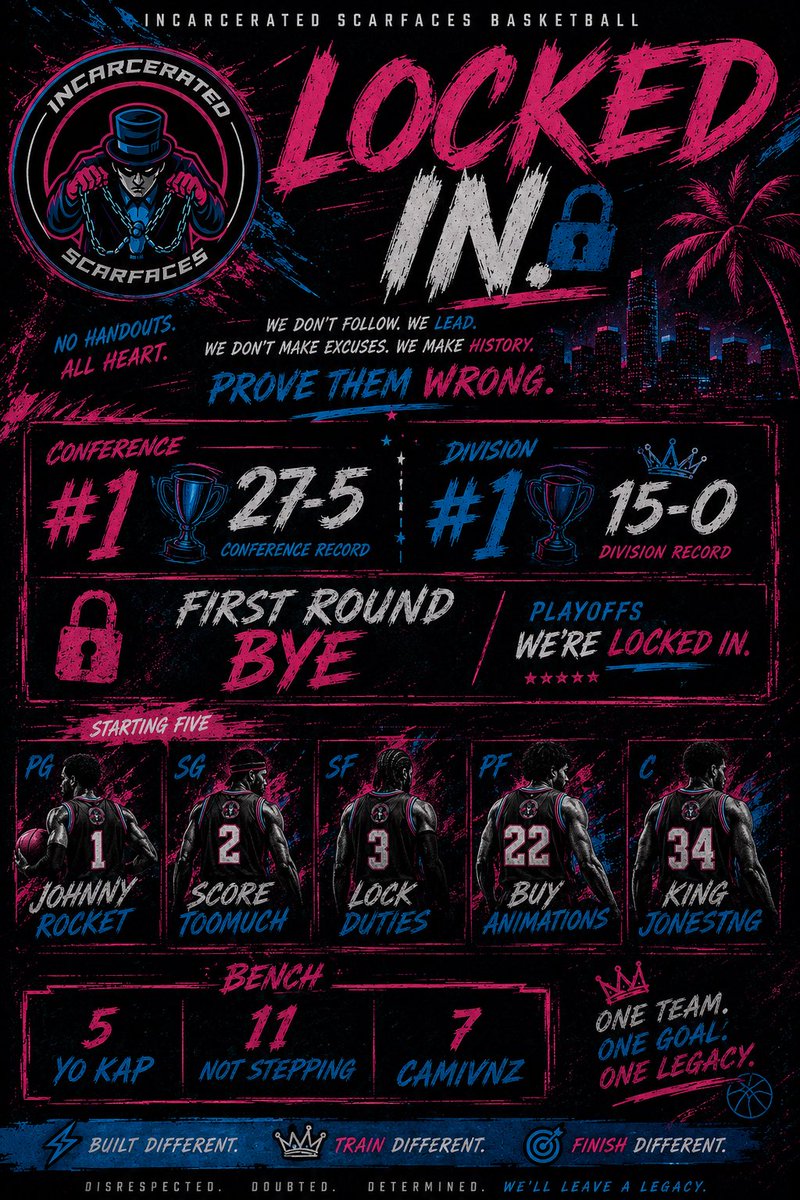 INCARCERATED SCARFACES BASKETBALL

INCARCERATED
SCARFACES

LOCKED IN.

NO HANDOUTS.
ALL HEART.

WE DON'T FOLLOW. WE LEAD.
WE DON'T MAKE EXCUSES. WE MAKE HISTORY.

PROVE THEM WRONG.

CONFERENCE
#1 27-5
CONFERENCE RECORD

DIVISION
#1 15-0
DIVISION RECORD

FIRST ROUND
BYE

PLAYOFFS
WE'RE LOCKED IN.

STARTING FIVE

PG
1
JOHNNY
ROCKET

SG
2
SCORE
TOOMUCH

SF
3
LOCK
DUTIES

PF
22
BUY
ANIMATIONS

C
34
KING
JONESTNG

BENCH

5
YO KAP

11
NOT STEPPING

7
CAMIVNZ

ONE TEAM.
ONE GOAL.
ONE LEGACY.

BUILT DIFFERENT. TRAIN DIFFERENT. FINISH DIFFERENT.

DISRESPECTED. DOUBTED. DETERMINED. WE'LL LEAVE A LEGACY.